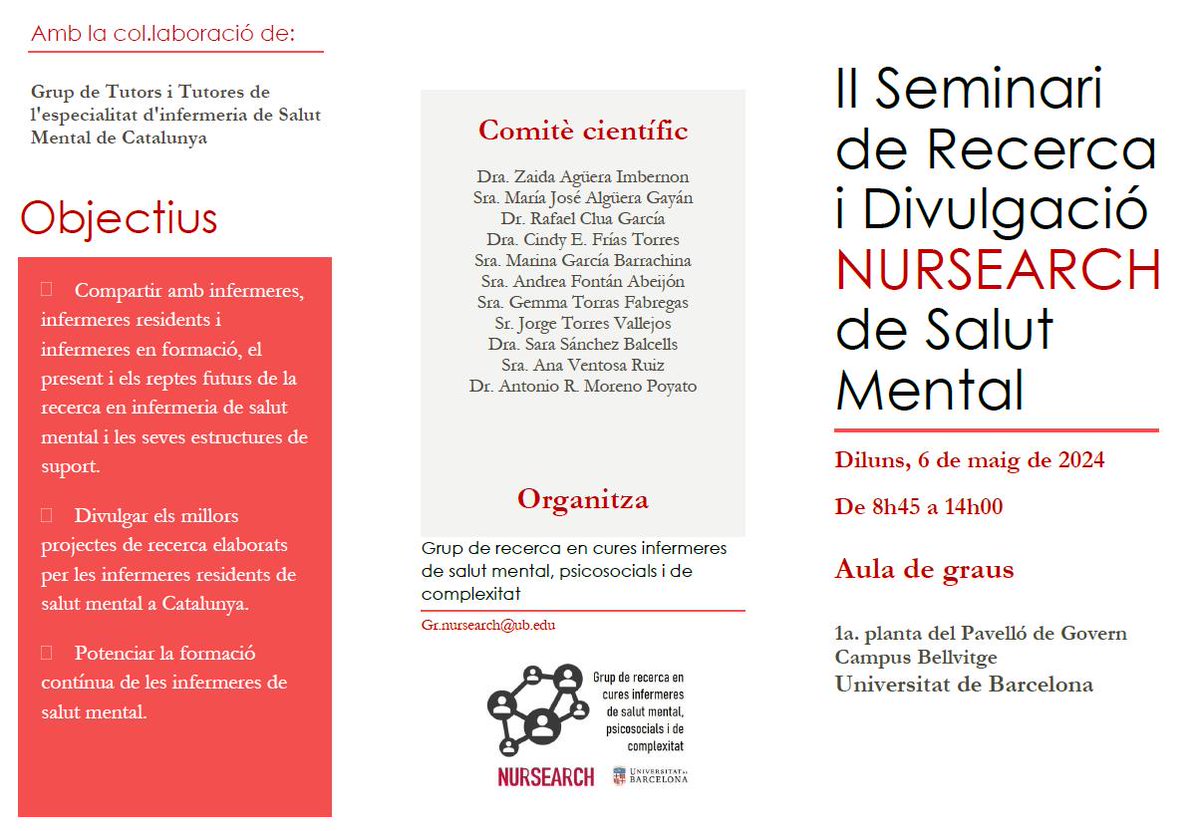 Amb la col.laboració de:

Grup de Tutors i Tutores de l'especialitat d'infermeria de Salut Mental de Catalunya

Objectius

Compartir amb infermeres, infermeres residents i infermeres en formació, el present i els reptes futurs de la recerca en infermeria de salut mental i les seves estructures de suport.

Divulgar els millors projectes de recerca elaborats per les infermeres residents de salut mental a Catalunya.

Potenciar la formació contínua de les infermeres de salut mental.

Comitè científic

Dra. Zaida Agüera Imbernon
Sra. María José Algüera Gayán
Dr. Rafael Clua García
Dra. Cindy E. Frías Torres
Sra. Marina García Barrachina
Sra. Andrea Fontán Abeijón
Sra. Gemma Torras Fabregas
Sr. Jorge Torres Vallejos
Dra. Sara Sánchez Balcells
Sra. Ana Ventosa Ruiz
Dr. Antonio R. Moreno Poyato

Organitza

Grup de recerca en cures infermeres de salut mental, psicosocials i de complexitat

Gr.nursearch@ub.edu

Grup de recerca en cures infermeres de salut mental, psicosocials i de complexitat

NURSEARCH

UNIVERSITAT DE BARCELONA

II Seminari de Recerca i Divulgació NURSEARCH de Salut Mental

Diluns, 6 de maig de 2024

De 8h45 a 14h00

Aula de graus

1a. planta del Pavelló de Govern
Campus Bellvitge
Universitat de Barcelona